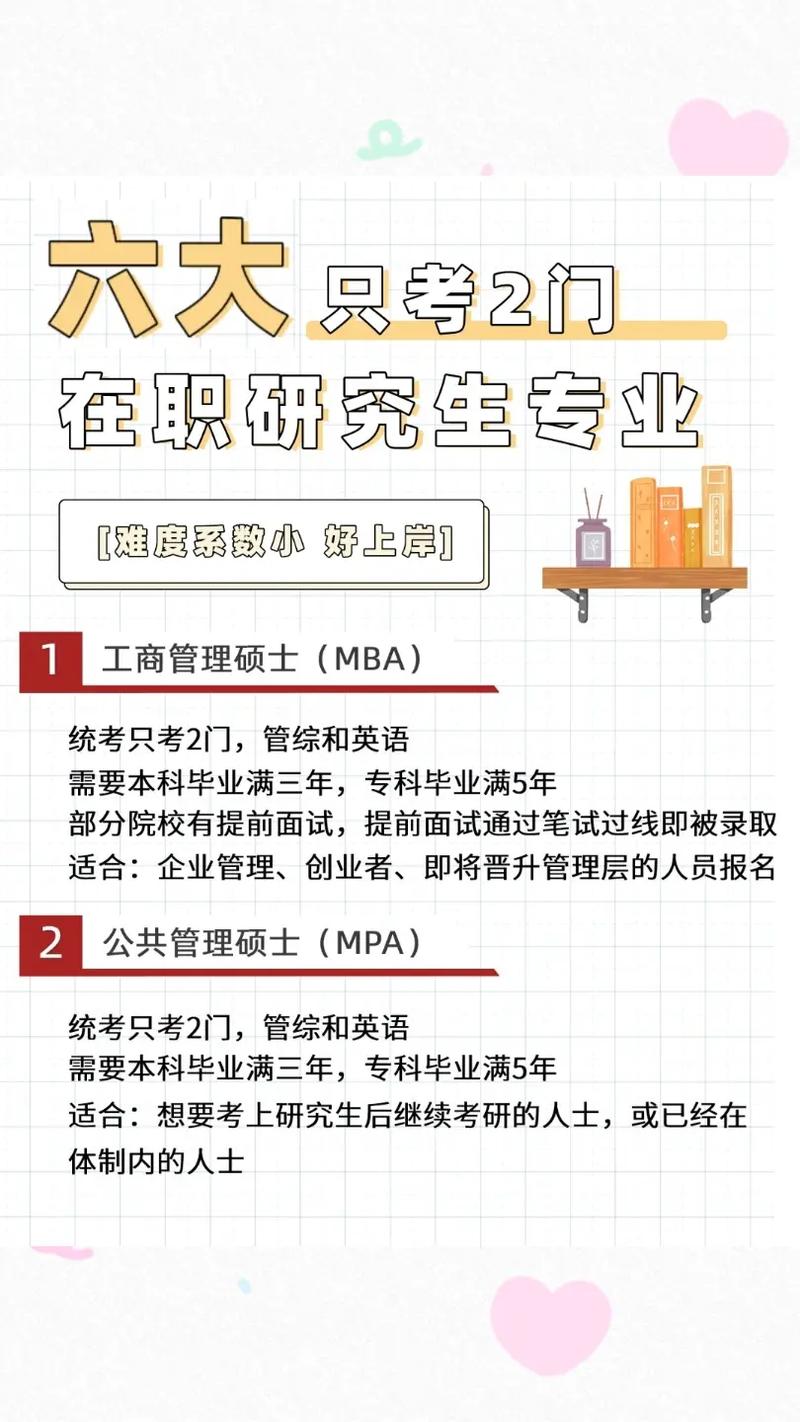 六大 只考2门
在职研究生专业

[难度系数小 好上岸]

1 工商管理硕士（MBA）

统考只考2门，管综和英语
需要本科毕业满三年，专科毕业满5年
部分院校有提前面试，提前面试通过笔试过线即被录取
适合：企业管理、创业者、即将晋升管理层的人员报名

2 公共管理硕士（MPA）

统考只考2门，管综和英语
需要本科毕业满三年，专科毕业满5年
适合：想要考上研究生后继续考研的人士，或已经在体制内的人士